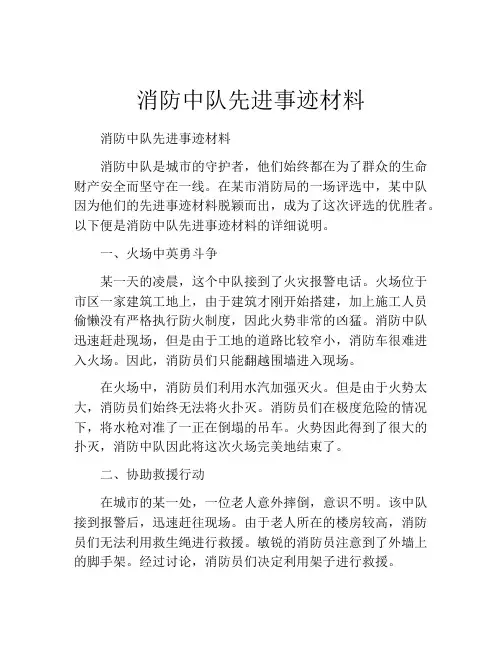 消防中队先进事迹材料

消防中队先进事迹材料

消防中队是城市的守护者，他们始终都在为了群众的生命财产安全而坚守在一线。在某市消防局的一场评选中，某中队因为他们的先进事迹材料脱颖而出，成为了这次评选的优胜者。以下便是消防中队先进事迹材料的详细说明。

一、火场中英勇斗争

某一天的凌晨，这个中队接到了火灾报警电话。火场位于市区一家建筑工地上，由于建筑才刚开始搭建，加上施工人员偷懒没有严格执行防火制度，因此火势非常的凶猛。消防中队迅速赶赴现场，但是由于工地的道路比较窄小，消防车很难进入火场。因此，消防员们只能翻越围墙进入现场。

在火场中，消防员们利用水汽加强灭火。但是由于火势太大，消防员们始终无法将火扑灭。消防员们在极度危险的情况下，将水枪对准了一正在倒塌的吊车。火势因此得到了很大的扑灭，消防中队因此将这次火场完美地结束了。

二、协助救援行动

在城市的某一处，一位老人意外摔倒，意识不明。该中队接到报警后，迅速赶往现场。由于老人所在的楼房较高，消防员们无法利用救生绳进行救援。敏锐的消防员注意到了外墙上的脚手架。经过讨论，消防员们决定利用架子进行救援。